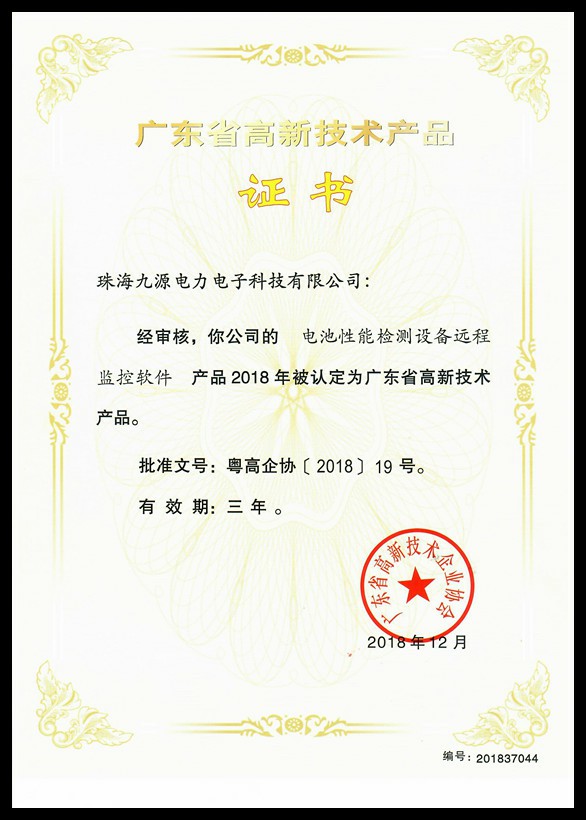 广东省高新技术产品

证书

珠海九源电力电子科技有限公司：

经审核，你公司的 电池性能检测设备远程监控软件 产品2018年被认定为广东省高新技术产品。

批准文号：粤高企协〔2018〕19号。

有效期：三年。

广东省高新技术企业协会

2018年12月

编号：201837044